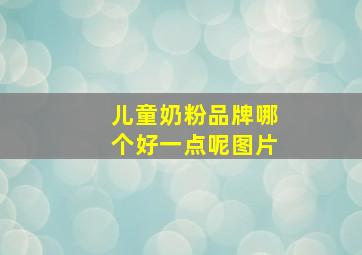 儿童奶粉品牌哪个好一点呢图片